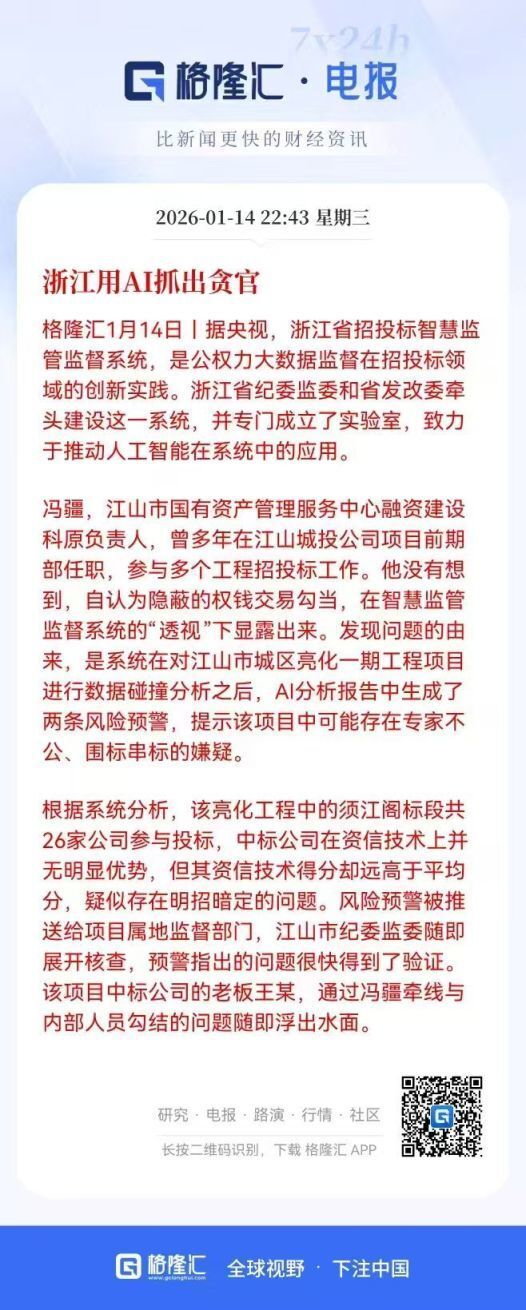 7x24h

格隆汇 · 电报

比新闻更快的财经资讯

2026-01-14 22:43 星期三

浙江用AI抓出贪官

格隆汇1月14日丨据央视，浙江省招投标智慧监管监督系统，是公权力大数据监督在招投标领域的创新实践。浙江省纪委监委和省发改委牵头建设这一系统，并专门成立了实验室，致力于推动人工智能在系统中的应用。

冯疆，江山市国有资产管理服务中心融资建设科原负责人，曾多年在江山城投公司项目前期部任职，参与多个工程招投标工作。他没有想到，自认为隐蔽的权钱交易勾当，在智慧监管监督系统的“透视”下显露出来。发现问题的由来，是系统在对江山市城区亮化一期工程项目进行数据碰撞分析之后，AI分析报告中生成了两条风险预警，提示该项目中可能存在专家不公、围标串标的嫌疑。

根据系统分析，该亮化工程中的须江阁标段共26家公司参与投标，中标公司在资信技术上并无明显优势，但其资信技术得分却远高于平均分，疑似存在明招暗定的问题。风险预警被推送给项目属地监督部门，江山市纪委监委随即展开核查，预警指出的问题很快得到了验证。该项目中标公司的老板王某，通过冯疆牵线与内部人员勾结的问题随即浮出水面。

研究 · 电报 · 路演 · 行情 · 社区

长按二维码识别，下载 格隆汇 APP

格隆汇 www.gelonghui.com 全球视野 · 下注中国